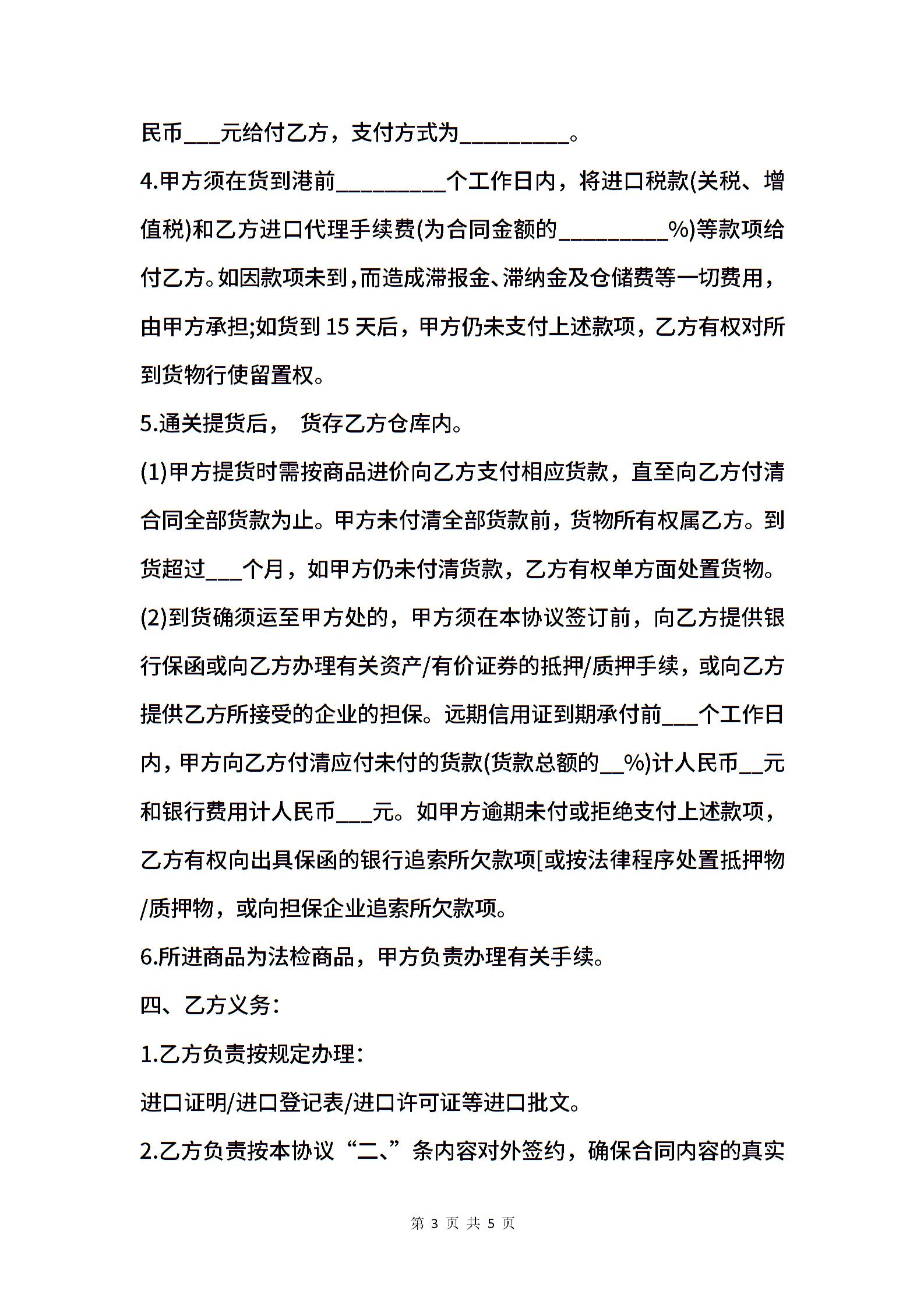 民币___元给付乙方，支付方式为_________。

4.甲方须在货到港前_________个工作日内，将进口税款(关税、增值税)和乙方进口代理手续费(为合同金额的_________%)等款项给付乙方。如因款项未到，而造成滞报金、滞纳金及仓储费等一切费用，由甲方承担;如货到 15 天后，甲方仍未支付上述款项，乙方有权对所到货物行使留置权。

5.通关提货后， 货存乙方仓库内。

(1)甲方提货时需按商品进价向乙方支付相应货款，直至向乙方付清合同全部货款为止。甲方未付清全部货款前，货物所有权属乙方。到货超过___个月，如甲方仍未付清货款，乙方有权单方面处置货物。

(2)到货确须运至甲方处的，甲方须在本协议签订前，向乙方提供银行保函或向乙方办理有关资产/有价证券的抵押/质押手续，或向乙方提供乙方所接受的企业的担保。远期信用证到期承付前___个工作日内，甲方向乙方付清应付未付的货款(货款总额的__%)计人民币__元和银行费用计人民币___元。如甲方逾期未付或拒绝支付上述款项，乙方有权向出具保函的银行追索所欠款项[或按法律程序处置抵押物/质押物，或向担保企业追索所欠款项。

6.所进商品为法检商品，甲方负责办理有关手续。

四、乙方义务:

1.乙方负责按规定办理:

进口证明/进口登记表/进口许可证等进口批文。

2.乙方负责按本协议“二、”条内容对外签约，确保合同内容的真实

第 3 页 共 5 页